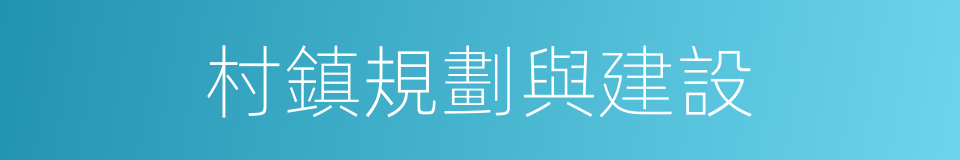 村鎮規劃與建設